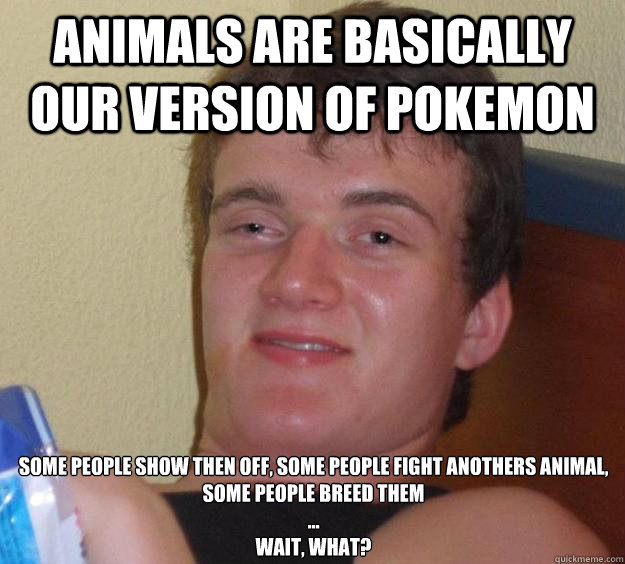 ANIMALS ARE BASICALLY OUR VERSION OF POKEMON

SOME PEOPLE SHOW THEN OFF, SOME PEOPLE FIGHT ANOTHERS ANIMAL, SOME PEOPLE BREED THEM
...
WAIT, WHAT?

quickmeme.com